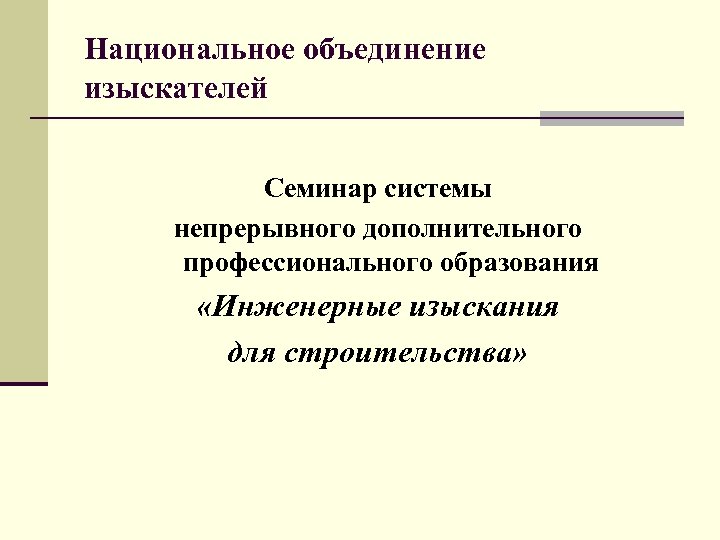 Национальное объединение изыскателей

Семинар системы непрерывного дополнительного профессионального образования «Инженерные изыскания для строительства»